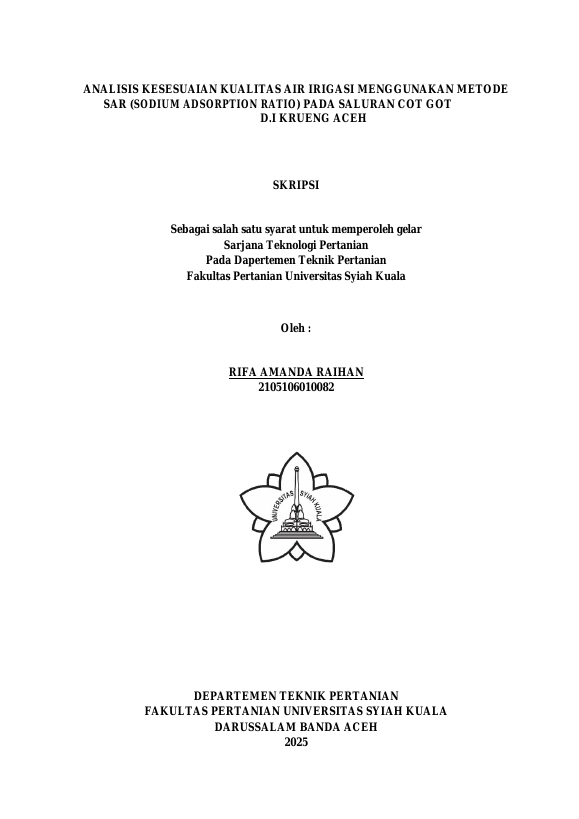 ANALISIS KESESUAIAN KUALITAS AIR IRIGASI MENGGUNAKAN METODE SAR (SODIUM ADSORPTION RATIO) PADA SALURAN COT GOT D.I KRUENG ACEH

SKRIPSI

Sebagai salah satu syarat untuk memperoleh gelar
Sarjana Teknologi Pertanian
Pada Dapertemen Teknik Pertanian
Fakultas Pertanian Universitas Syiah Kuala

Oleh :

RIFA AMANDA RAIHAN
2105106010082

UNIVERSITAS SYIAH KUALA

DEPARTEMEN TEKNIK PERTANIAN
FAKULTAS PERTANIAN UNIVERSITAS SYIAH KUALA
DARUSSALAM BANDA ACEH
2025